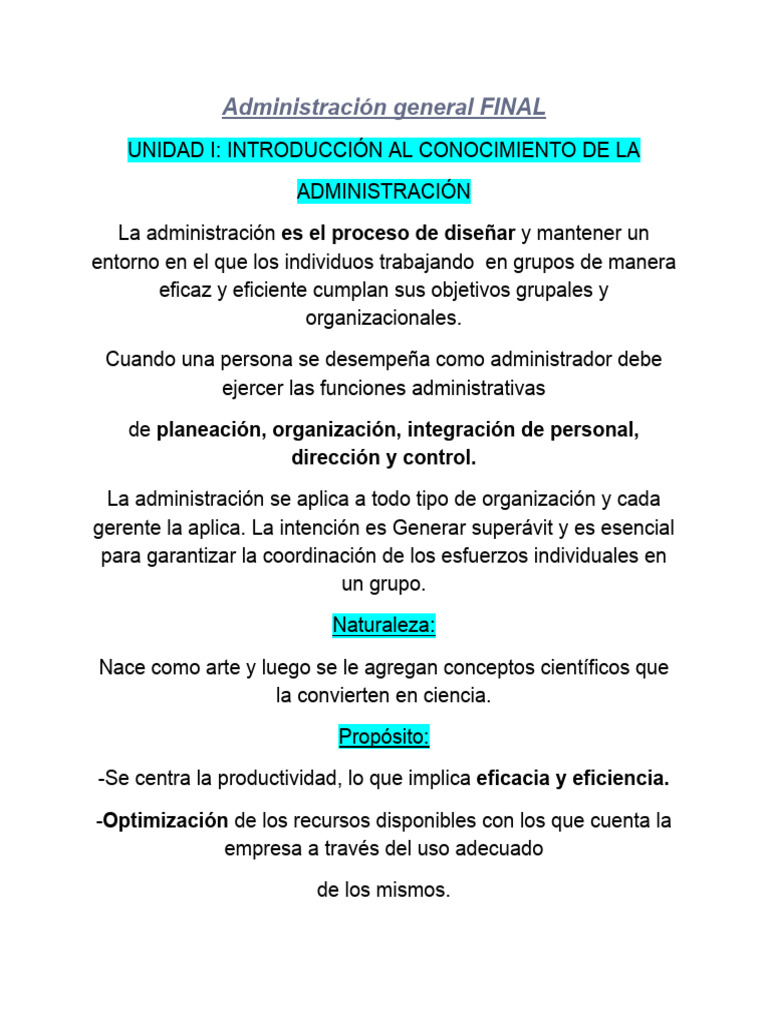 Administración general FINAL

UNIDAD I: INTRODUCCIÓN AL CONOCIMIENTO DE LA ADMINISTRACIÓN

La administración es el proceso de diseñar y mantener un entorno en el que los individuos trabajando en grupos de manera eficaz y eficiente cumplan sus objetivos grupales y organizacionales.

Cuando una persona se desempeña como administrador debe ejercer las funciones administrativas

de planeación, organización, integración de personal, dirección y control.

La administración se aplica a todo tipo de organización y cada gerente la aplica. La intención es Generar superávit y es esencial para garantizar la coordinación de los esfuerzos individuales en un grupo.

Naturaleza:

Nace como arte y luego se le agregan conceptos científicos que la convierten en ciencia.

Propósito:

-Se centra la productividad, lo que implica eficacia y eficiencia.

-Optimización de los recursos disponibles con los que cuenta la empresa a través del uso adecuado

de los mismos.